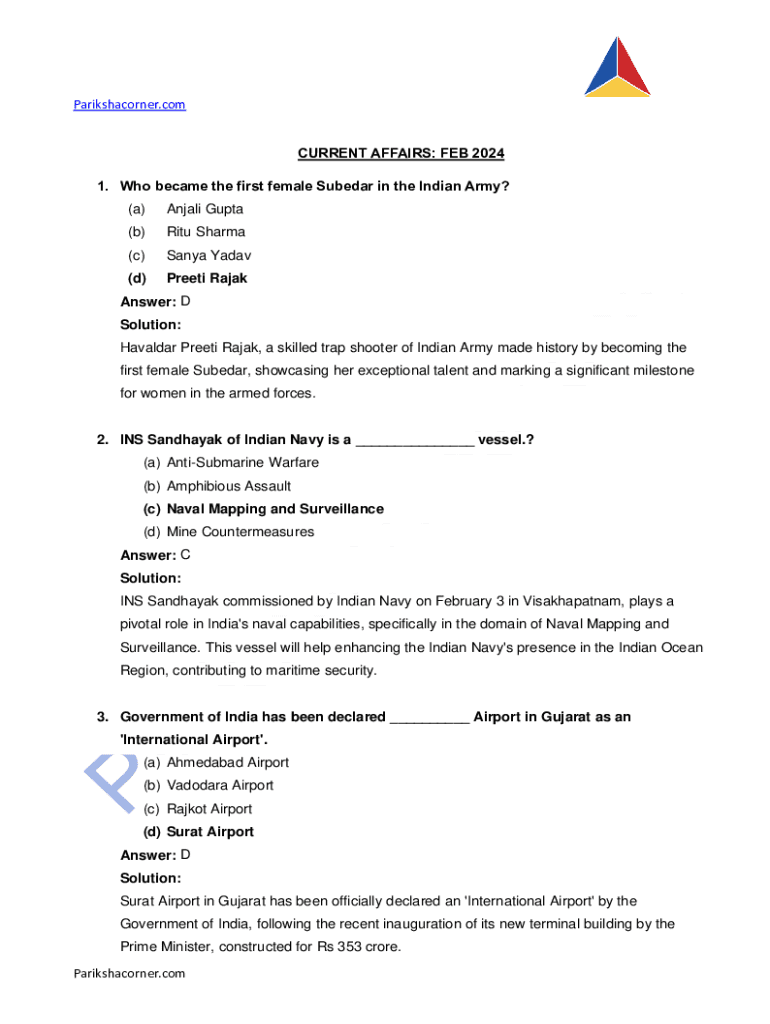 Parikshacorner.com

CURRENT AFFAIRS: FEB 2024

1. Who became the first female Subedar in the Indian Army?
(a) Anjali Gupta
(b) Ritu Sharma
(c) Sanya Yadav
(d) Preeti Rajak
Answer: D
Solution:
Havaldar Preeti Rajak, a skilled trap shooter of Indian Army made history by becoming the first female Subedar, showcasing her exceptional talent and marking a significant milestone for women in the armed forces.

2. INS Sandhayak of Indian Navy is a _______________ vessel.?
(a) Anti-Submarine Warfare
(b) Amphibious Assault
(c) Naval Mapping and Surveillance
(d) Mine Countermeasures
Answer: C
Solution:
INS Sandhayak commissioned by Indian Navy on February 3 in Visakhapatnam, plays a pivotal role in India's naval capabilities, specifically in the domain of Naval Mapping and Surveillance. This vessel will help enhancing the Indian Navy's presence in the Indian Ocean Region, contributing to maritime security.

3. Government of India has been declared __________ Airport in Gujarat as an 'International Airport'.
(a) Ahmedabad Airport
(b) Vadodara Airport
(c) Rajkot Airport
(d) Surat Airport
Answer: D
Solution:
Surat Airport in Gujarat has been officially declared an 'International Airport' by the Government of India, following the recent inauguration of its new terminal building by the Prime Minister, constructed for Rs 353 crore.

Parikshacorner.com